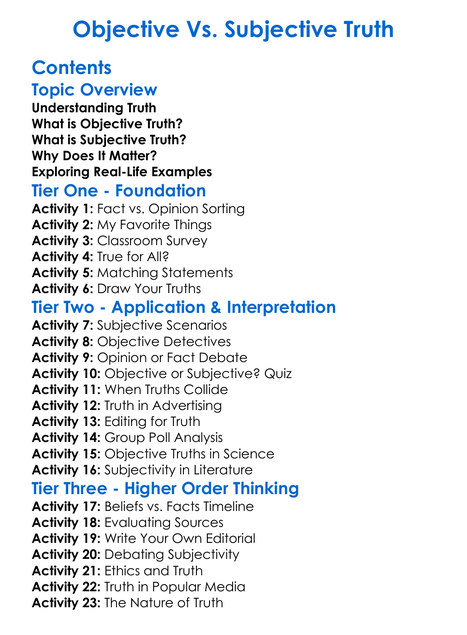 Objective Vs. Subjective Truth

Contents

Topic Overview

Understanding Truth
What is Objective Truth?
What is Subjective Truth?
Why Does It Matter?
Exploring Real-Life Examples

Tier One - Foundation

Activity 1: Fact vs. Opinion Sorting
Activity 2: My Favorite Things
Activity 3: Classroom Survey
Activity 4: True for All?
Activity 5: Matching Statements
Activity 6: Draw Your Truths

Tier Two - Application & Interpretation

Activity 7: Subjective Scenarios
Activity 8: Objective Detectives
Activity 9: Opinion or Fact Debate
Activity 10: Objective or Subjective? Quiz
Activity 11: When Truths Collide
Activity 12: Truth in Advertising
Activity 13: Editing for Truth
Activity 14: Group Poll Analysis
Activity 15: Objective Truths in Science
Activity 16: Subjectivity in Literature

Tier Three - Higher Order Thinking

Activity 17: Beliefs vs. Facts Timeline
Activity 18: Evaluating Sources
Activity 19: Write Your Own Editorial
Activity 20: Debating Subjectivity
Activity 21: Ethics and Truth
Activity 22: Truth in Popular Media
Activity 23: The Nature of Truth